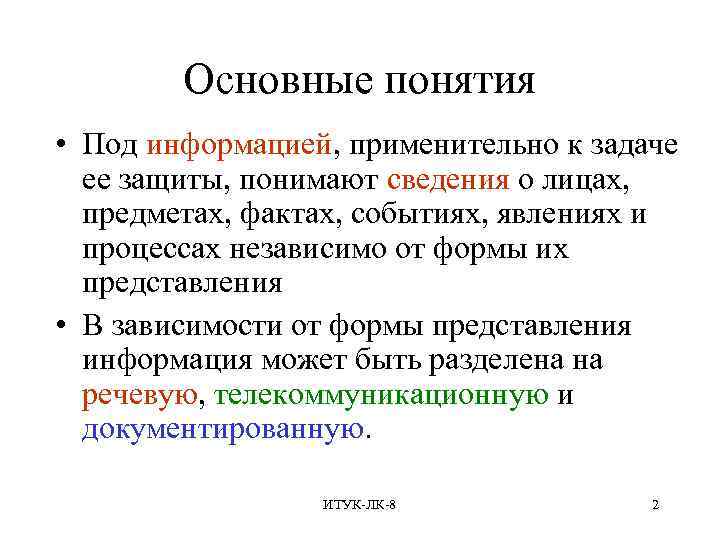 Основные понятия

• Под информацией, применительно к задаче ее защиты, понимают сведения о лицах, предметах, фактах, событиях, явлениях и процессах независимо от формы их представления

• В зависимости от формы представления информация может быть разделена на речевую, телекоммуникационную и документированную.

ИТУК-ЛК-8

2